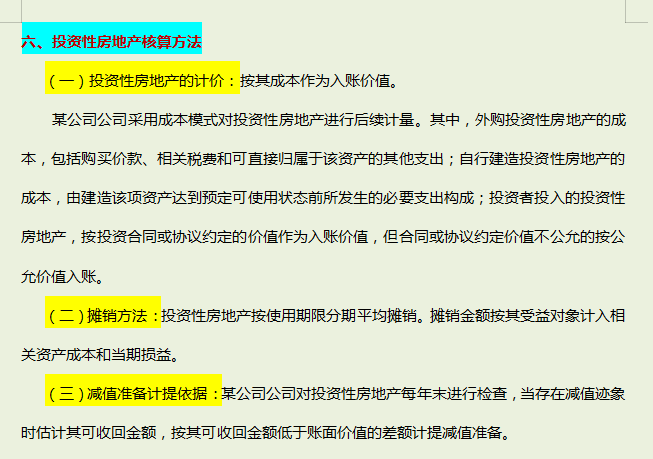 六、投资性房地产核算方法

（一）投资性房地产的计价：按其成本作为入账价值。

某公司公司采用成本模式对投资性房地产进行后续计量。其中，外购投资性房地产的成本，包括购买价款、相关税费和可直接归属于该资产的其他支出；自行建造投资性房地产的成本，由建造该项资产达到预定可使用状态前所发生的必要支出构成；投资者投入的投资性房地产，按投资合同或协议约定的价值作为入账价值，但合同或协议约定价值不公允的按公允价值入账。

（二）摊销方法：投资性房地产按使用期限分期平均摊销。摊销金额按其受益对象计入相关资产成本和当期损益。

（三）减值准备计提依据：某公司公司对投资性房地产每年末进行检查，当存在减值迹象时估计其可收回金额，按其可收回金额低于账面价值的差额计提减值准备。